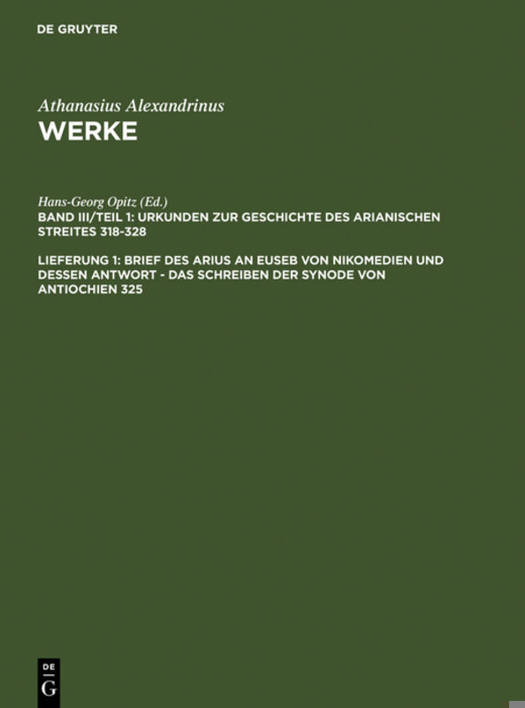 DE GRUYTER

Athanasius Alexandrinus
WERKE

Hans-Georg Opitz (Ed.)
BAND III/TEIL 1: URKUNDEN ZUR GESCHICHTE DES ARIANISCHEN STREITES 318-328

LIEFERUNG 1: BRIEF DES ARIUS AN EUSEB VON NIKOMEDIEN UND DESSEN ANTWORT - DAS SCHREIBEN DER SYNODE VON ANTIOCHIEN 325

DE
G